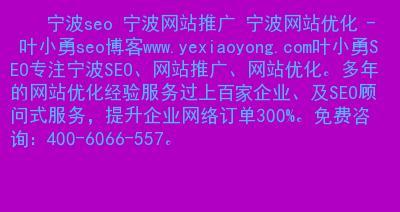 宁波seo 宁波网站推广 宁波网站优化 - 叶小勇seo博客www.yexiaoyong.com叶小勇SEO专注宁波SEO、网站推广、网站优化。多年的网站优化经验服务过上百家企业、及SEO顾问式服务，提升企业网络订单300%。免费咨询：400-6066-557。